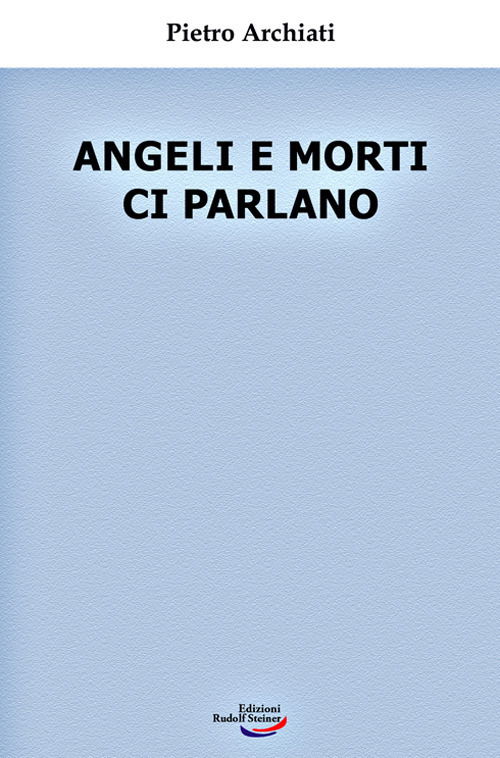 Pietro Archiati

ANGELI E MORTI
CI PARLANO

Edizioni
Rudolf Steiner